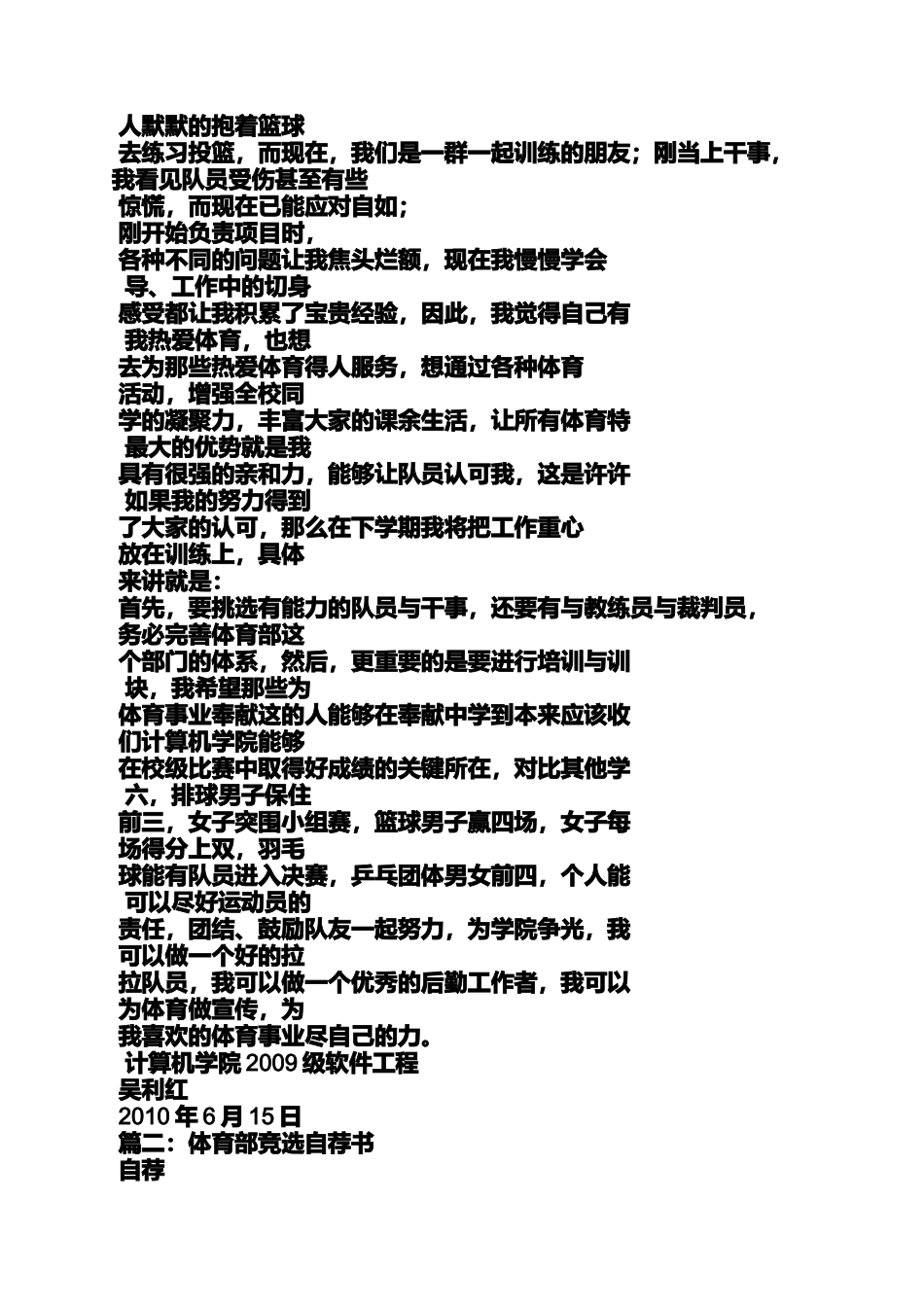 人默默的抱着篮球
去练习投篮，而现在，我们是一群一起训练的朋友；刚当上干事，我看见队员受伤甚至有些
惊慌，而现在已能应对自如；
刚开始负责项目时，
各种不同的问题让我焦头烂额，现在我慢慢学会
导、工作中的切身
感受都让我积累了宝贵经验，因此，我觉得自己有
我热爱体育，也想
去为那些热爱体育得人服务，想通过各种体育
活动，增强全校同
学的凝聚力，丰富大家的课余生活，让所有体育特
最大的优势就是我
具有很强的亲和力，能够让队员认可我，这是许许
如果我的努力得到
了大家的认可，那么在下学期我将把工作重心
放在训练上，具体
来讲就是：
首先，要挑选有能力的队员与干事，还要有与教练员与裁判员，务必完善体育部这
个部门的体系，然后，更重要的是要进行培训与训
块，我希望那些为
体育事业奉献这的人能够在奉献中学到本来应该收
们计算机学院能够
在校级比赛中取得好成绩的关键所在，对比其他学
六，排球男子保住
前三，女子突围小组赛，篮球男子赢四场，女子每
场得分上双，羽毛
球能有队员进入决赛，乒乓团体男女前四，个人能
可以尽好运动员的
责任，团结、鼓励队友一起努力，为学院争光，我
可以做一个好的拉
拉队员，我可以做一个优秀的后勤工作者，我可以
为体育做宣传，为
我喜欢的体育事业尽自己的力。
计算机学院 2009 级软件工程
吴利红
2010 年 6 月 15 日
篇二：体育部竞选自荐书
自荐